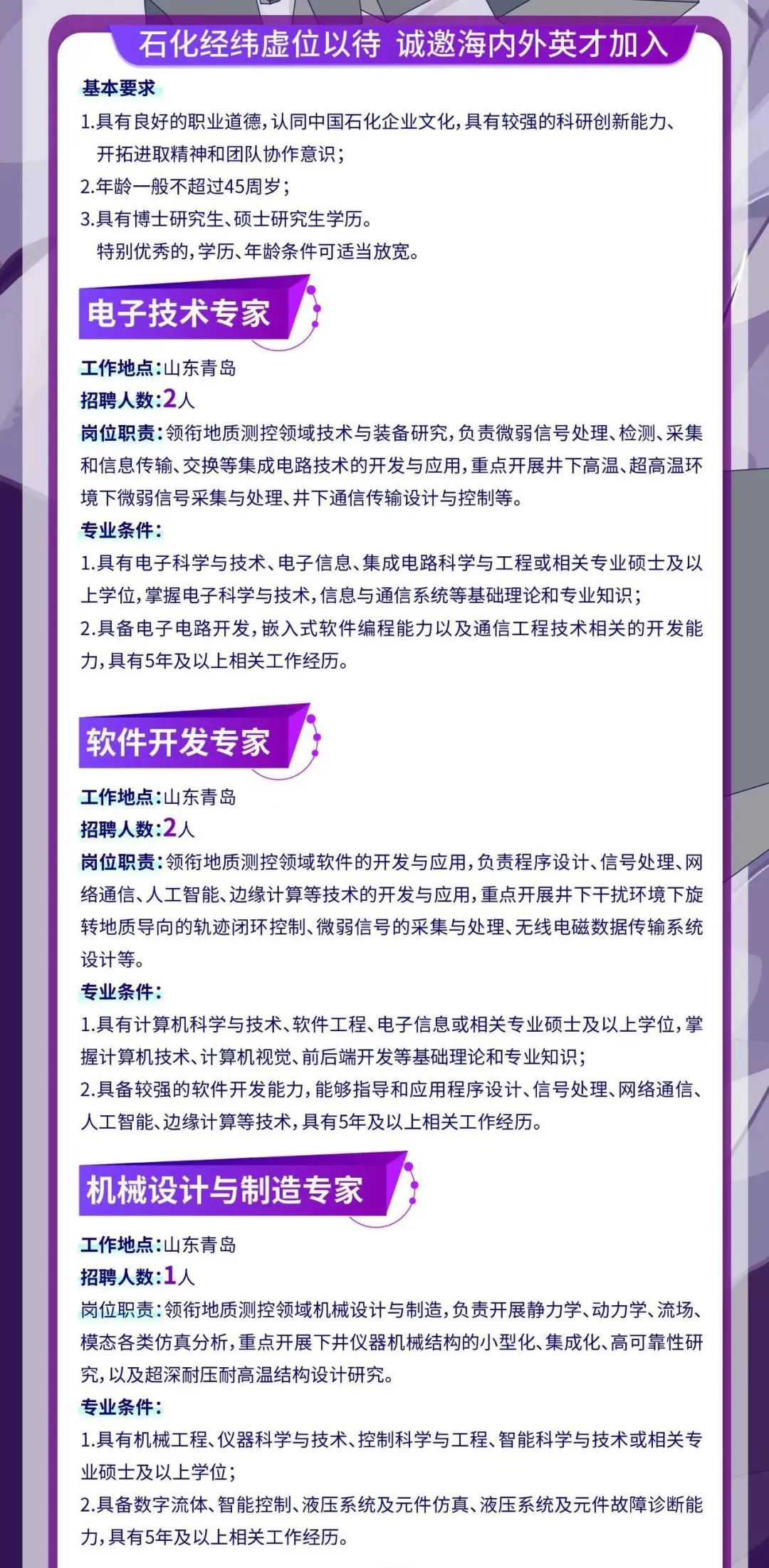 石化经纬虚位以待 诚邀海内外英才加入

基本要求

1.具有良好的职业道德，认同中国石化企业文化，具有较强的科研创新能力、开拓进取精神和团队协作意识；

2.年龄一般不超过45周岁；

3.具有博士研究生、硕士研究生学历。

特别优秀的，学历、年龄条件可适当放宽。

电子技术专家

工作地点：山东青岛

招聘人数：2人

岗位职责：领衔地质测控领域技术与装备研究，负责微弱信号处理、检测、采集和信息传输、交换等集成电路技术的开发与应用，重点开展井下高温、超高温环境下微弱信号采集与处理、井下通信传输设计与控制等。

专业条件：

1.具有电子科学与技术、电子信息、集成电路科学与工程或相关专业硕士及以上学位，掌握电子科学与技术，信息与通信系统等基础理论和专业知识；

2.具备电子电路开发，嵌入式软件编程能力以及通信工程技术相关的开发能力，具有5年及以上相关工作经历。

软件开发专家

工作地点：山东青岛

招聘人数：2人

岗位职责：领衔地质测控领域软件的开发与应用，负责程序设计、信号处理、网络通信、人工智能、边缘计算等技术的开发与应用，重点开展井下干扰环境下旋转地质导向的轨迹闭环控制、微弱信号的采集与处理、无线电磁数据传输系统设计等。

专业条件：

1.具有计算机科学与技术、软件工程、电子信息或相关专业硕士及以上学位，掌握计算机技术、计算机视觉、前后端开发等基础理论和专业知识；

2.具备较强的软件开发能力，能够指导和应用程序设计、信号处理、网络通信、人工智能、边缘计算等技术，具有5年及以上相关工作经历。

机械设计与制造专家

工作地点：山东青岛

招聘人数：1人

岗位职责：领衔地质测控领域机械设计与制造，负责开展静力学、动力学、流场、模态各类仿真分析，重点开展下井仪器机械结构的小型化、集成化、高可靠性研究，以及超深耐压耐高温结构设计研究。

专业条件：

1.具有机械工程、仪器科学与技术、控制科学与工程、智能科学与技术或相关专业硕士及以上学位；

2.具备数字流体、智能控制、液压系统及元件仿真、液压系统及元件故障诊断能力，具有5年及以上相关工作经历。